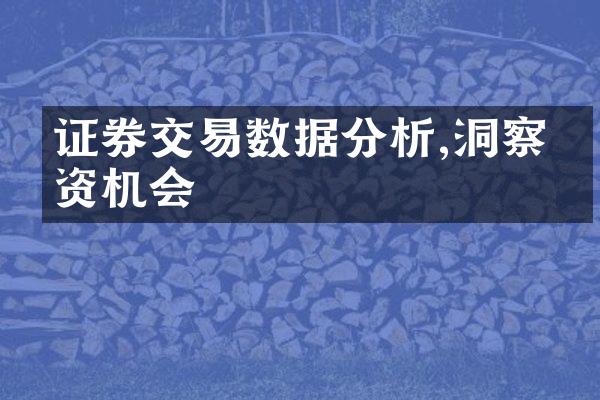 证券交易数据分析,洞察资机会